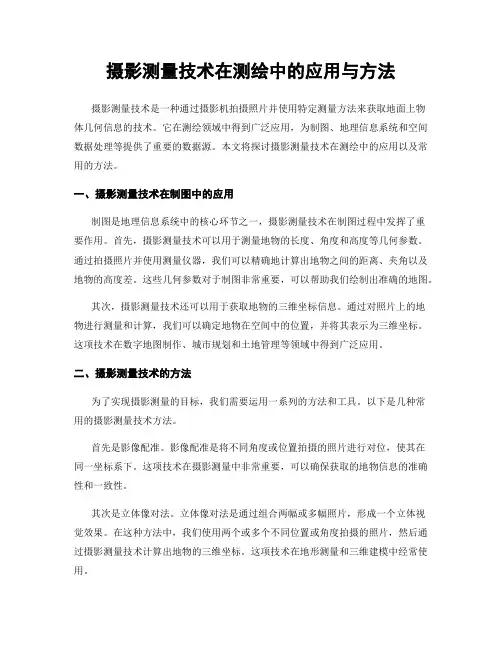 摄影测量技术在测绘中的应用与方法

摄影测量技术是一种通过摄影机拍摄照片并使用特定测量方法来获取地面上物体几何信息的技术。它在测绘领域中得到广泛应用，为制图、地理信息系统和空间数据处理等提供了重要的数据源。本文将探讨摄影测量技术在测绘中的应用以及常用的方法。

一、摄影测量技术在制图中的应用

制图是地理信息系统中的核心环节之一，摄影测量技术在制图过程中发挥了重要作用。首先，摄影测量技术可以用于测量地物的长度、角度和高度等几何参数。通过拍摄照片并使用测量仪器，我们可以精确地计算出地物之间的距离、夹角以及地物的高度差。这些几何参数对于制图非常重要，可以帮助我们绘制出准确的地图。

其次，摄影测量技术还可以用于获取地物的三维坐标信息。通过对照片上的地物进行测量和计算，我们可以确定地物在空间中的位置，并将其表示为三维坐标。这项技术在数字地图制作、城市规划和土地管理等领域中得到广泛应用。

二、摄影测量技术的方法

为了实现摄影测量的目标，我们需要运用一系列的方法和工具。以下是几种常用的摄影测量技术方法。

首先是影像配准。影像配准是将不同角度或位置拍摄的照片进行对位，使其在同一坐标系下。这项技术在摄影测量中非常重要，可以确保获取的地物信息的准确性和一致性。

其次是立体像对法。立体像对法是通过组合两幅或多幅照片，形成一个立体视觉效果。在这种方法中，我们使用两个或多个不同位置或角度拍摄的照片，然后通过摄影测量技术计算出地物的三维坐标。这项技术在地形测量和三维建模中经常使用。